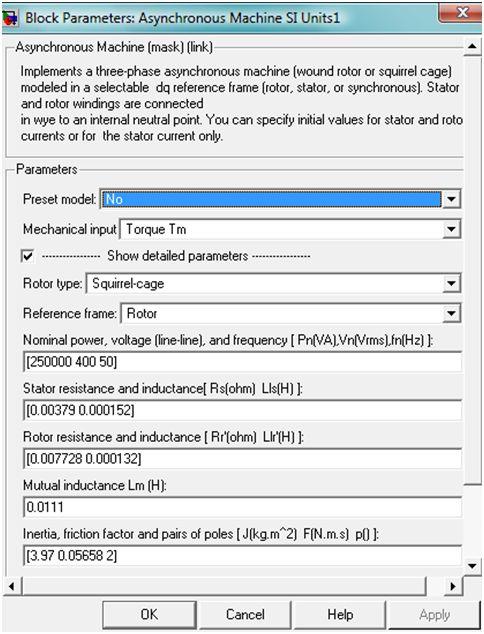 Block Parameters: Asynchronous Machine SI Units1

Asynchronous Machine (mask) (link)

Implements a three-phase asynchronous machine (wound rotor or squirrel cage) modeled in a selectable dq reference frame (rotor, stator, or synchronous). Stator and rotor windings are connected
in wye to an internal neutral point. You can specify initial values for stator and roto currents or for the stator current only.

Parameters

Preset model: No

Mechanical input Torque Tm

---------------- Show detailed parameters ----------------

Rotor type: Squirrel-cage

Reference frame: Rotor

Nominal power, voltage (line-line), and frequency [ Pn(VA),Vn(Vrms),fn(Hz) ]:

[250000 400 50]

Stator resistance and inductance[ Rs(ohm) Lls(H) ]:

[0.00379 0.000152]

Rotor resistance and inductance [ Rr'(ohm) Llr'(H) ]:

[0.007728 0.000132]

Mutual inductance Lm (H):

0.0111

Inertia, friction factor and pairs of poles [ J(kg.m^2) F(N.m.s) p() ]:

[3.97 0.05658 2]

OK Cancel Help Apply